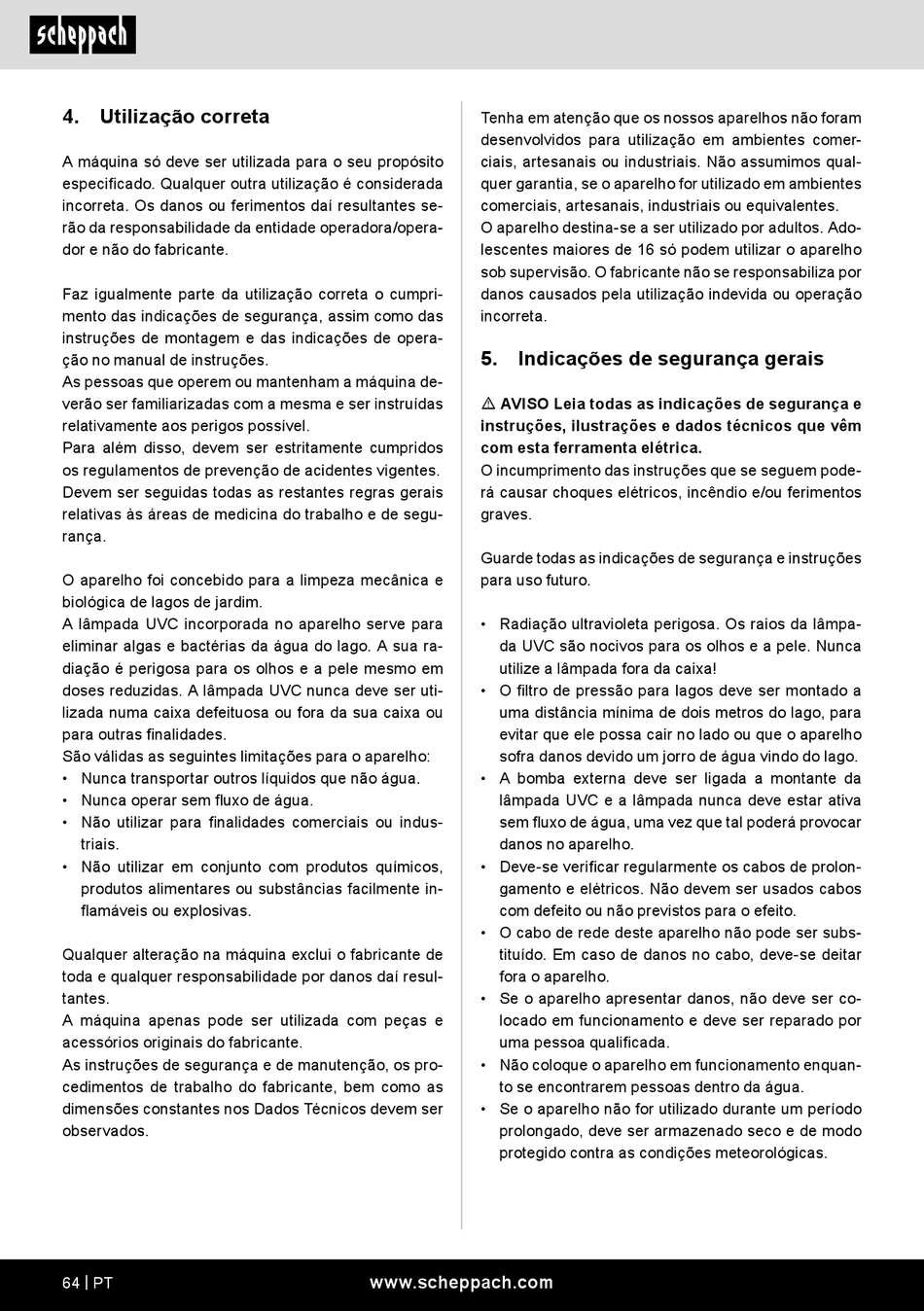 scheppach

4. Utilização correta

A máquina só deve ser utilizada para o seu propósito especificado. Qualquer outra utilização é considerada incorreta. Os danos ou ferimentos daí resultantes serão da responsabilidade da entidade operadora/operador e não do fabricante.

Faz igualmente parte da utilização correta o cumprimento das indicações de segurança, assim como das instruções de montagem e das indicações de operação no manual de instruções.
As pessoas que operem ou mantenham a máquina deverão ser familiarizadas com a mesma e ser instruídas relativamente aos perigos possível.
Para além disso, devem ser estritamente cumpridos os regulamentos de prevenção de acidentes vigentes.
Devem ser seguidas todas as restantes regras gerais relativas às áreas de medicina do trabalho e de segurança.

O aparelho foi concebido para a limpeza mecânica e biológica de lagos de jardim.
A lâmpada UVC incorporada no aparelho serve para eliminar algas e bactérias da água do lago. A sua radiação é perigosa para os olhos e a pele mesmo em doses reduzidas. A lâmpada UVC nunca deve ser utilizada numa caixa defeituosa ou fora da sua caixa ou para outras finalidades.
São válidas as seguintes limitações para o aparelho:
• Nunca transportar outros líquidos que não água.
• Nunca operar sem fluxo de água.
• Não utilizar para finalidades comerciais ou industriais.
• Não utilizar em conjunto com produtos químicos, produtos alimentares ou substâncias facilmente inflamáveis ou explosivas.

Qualquer alteração na máquina exclui o fabricante de toda e qualquer responsabilidade por danos daí resultantes.
A máquina apenas pode ser utilizada com peças e acessórios originais do fabricante.
As instruções de segurança e de manutenção, os procedimentos de trabalho do fabricante, bem como as dimensões constantes nos Dados Técnicos devem ser observados.

Tenha em atenção que os nossos aparelhos não foram desenvolvidos para utilização em ambientes comerciais, artesanais ou industriais. Não assumimos qualquer garantia, se o aparelho for utilizado em ambientes comerciais, artesanais, industriais ou equivalentes.
O aparelho destina-se a ser utilizado por adultos. Adolescentes maiores de 16 só podem utilizar o aparelho sob supervisão. O fabricante não se responsabiliza por danos causados pela utilização indevida ou operação incorreta.

5. Indicações de segurança gerais

⚠ AVISO Leia todas as indicações de segurança e instruções, ilustrações e dados técnicos que vêm com esta ferramenta elétrica.
O incumprimento das instruções que se seguem poderá causar choques elétricos, incêndio e/ou ferimentos graves.

Guarde todas as indicações de segurança e instruções para uso futuro.

• Radiação ultravioleta perigosa. Os raios da lâmpada UVC são nocivos para os olhos e a pele. Nunca utilize a lâmpada fora da caixa!
• O filtro de pressão para lagos deve ser montado a uma distância mínima de dois metros do lago, para evitar que ele possa cair no lado ou que o aparelho sofra danos devido um jorro de água vindo do lago.
• A bomba externa deve ser ligada a montante da lâmpada UVC e a lâmpada nunca deve estar ativa sem fluxo de água, uma vez que tal poderá provocar danos no aparelho.
• Deve-se verificar regularmente os cabos de prolongamento e elétricos. Não devem ser usados cabos com defeito ou não previstos para o efeito.
• O cabo de rede deste aparelho não pode ser substituído. Em caso de danos no cabo, deve-se deitar fora o aparelho.
• Se o aparelho apresentar danos, não deve ser colocado em funcionamento e deve ser reparado por uma pessoa qualificada.
• Não coloque o aparelho em funcionamento enquanto se encontrarem pessoas dentro da água.
• Se o aparelho não for utilizado durante um período prolongado, deve ser armazenado seco e de modo protegido contra as condições meteorológicas.

64 | PT
www.scheppach.com